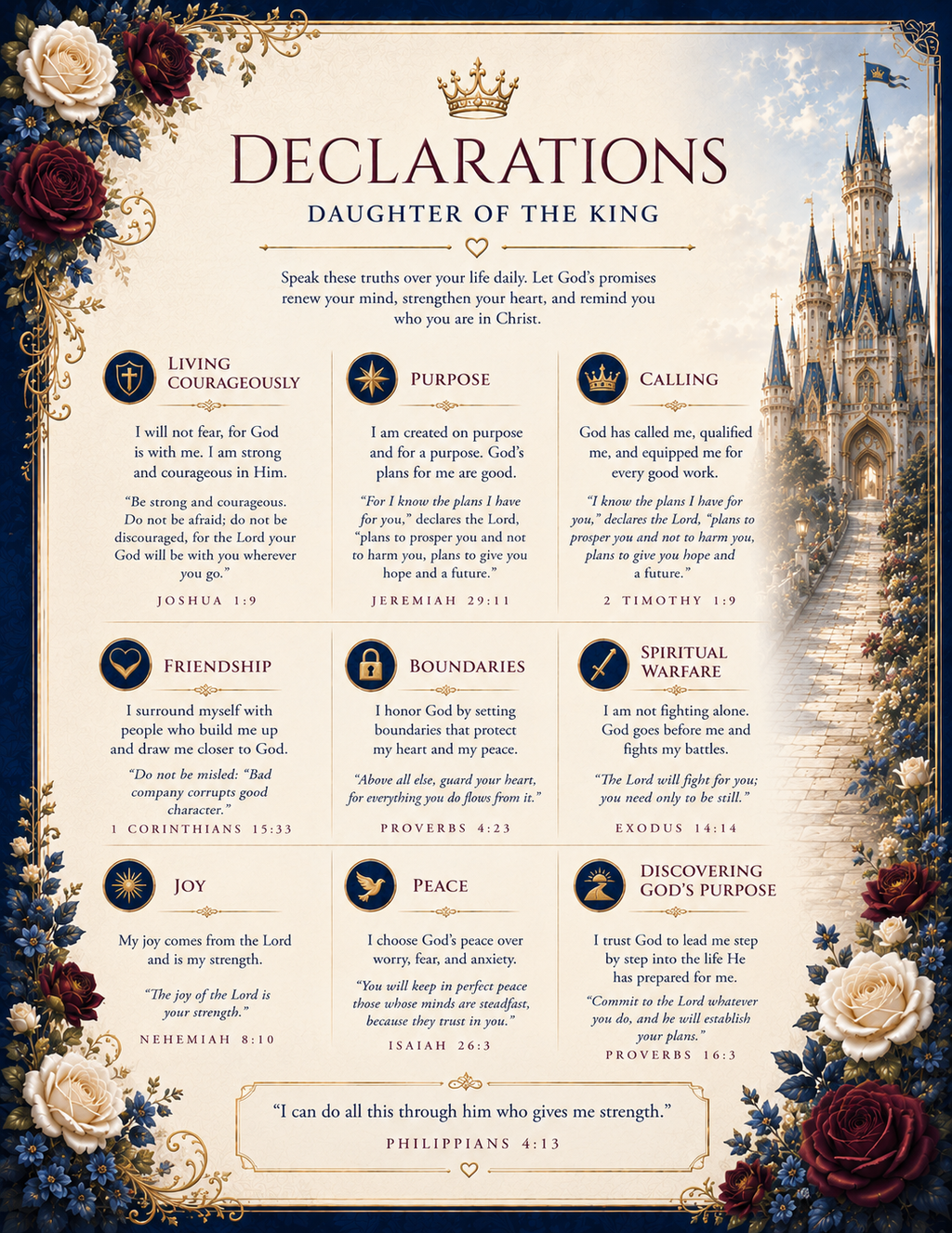 DECLARATIONS

DAUGHTER OF THE KING

Speak these truths over your life daily. Let God's promises renew your mind, strengthen your heart, and remind you who you are in Christ.

LIVING COURAGEOUSLY

I will not fear, for God is with me. I am strong and courageous in Him.

"Be strong and courageous. Do not be afraid; do not be discouraged, for the Lord your God will be with you wherever you go."

JOSHUA 1:9

PURPOSE

I am created on purpose and for a purpose. God's plans for me are good.

"For I know the plans I have for you," declares the Lord, "plans to prosper you and not to harm you, plans to give you hope and a future."

JEREMIAH 29:11

CALLING

God has called me, qualified me, and equipped me for every good work.

"I know the plans I have for you," declares the Lord, "plans to prosper you and not to harm you, plans to give you hope and a future."

2 TIMOTHY 1:9

FRIENDSHIP

I surround myself with people who build me up and draw me closer to God.

"Do not be misled: "Bad company corrupts good character."

1 CORINTHIANS 15:33

BOUNDARIES

I honor God by setting boundaries that protect my heart and my peace.

"Above all else, guard your heart, for everything you do flows from it."

PROVERBS 4:23

SPIRITUAL WARFARE

I am not fighting alone. God goes before me and fights my battles.

"The Lord will fight for you; you need only to be still."

EXODUS 14:14

JOY

My joy comes from the Lord and is my strength.

"The joy of the Lord is your strength."

NEHEMIAH 8:10

PEACE

I choose God's peace over worry, fear, and anxiety.

"You will keep in perfect peace those whose minds are steadfast, because they trust in you."

ISAIAH 26:3

DISCOVERING GOD'S PURPOSE

I trust God to lead me step by step into the life He has prepared for me.

"Commit to the Lord whatever you do, and he will establish your plans."

PROVERBS 16:3

"I can do all this through him who gives me strength."

PHILIPPIANS 4:13